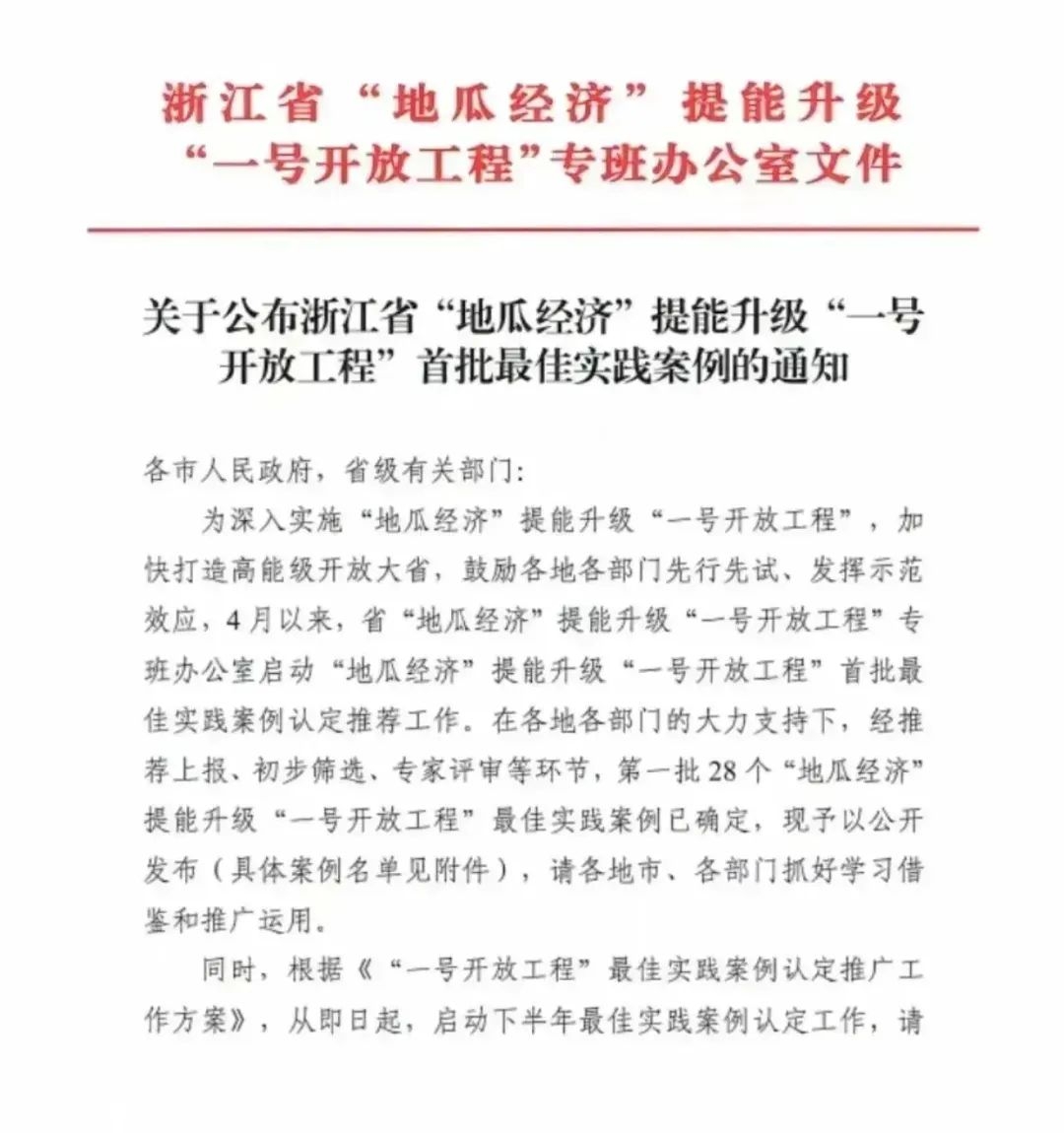 浙江省“地瓜经济”提能升级
“一号开放工程”专班办公室文件

关于公布浙江省“地瓜经济”提能升级“一号开放工程”首批最佳实践案例的通知

各市人民政府，省级有关部门:

为深入实施“地瓜经济”提能升级“一号开放工程”，加快打造高能级开放大省，鼓励各地各部门先行先试、发挥示范效应，4月以来，省“地瓜经济”提能升级“一号开放工程”专班办公室启动“地瓜经济”提能升级“一号开放工程”首批最佳实践案例认定推荐工作。在各地各部门的大力支持下，经推荐上报、初步筛选、专家评审等环节，第一批28个“地瓜经济”提能升级“一号开放工程”最佳实践案例已确定，现予以公开发布（具体案例名单见附件），请各地市、各部门抓好学习借鉴和推广运用。

同时，根据《“一号开放工程”最佳实践案例认定推广工作方案》，从即日起，启动下半年最佳实践案例认定工作，请